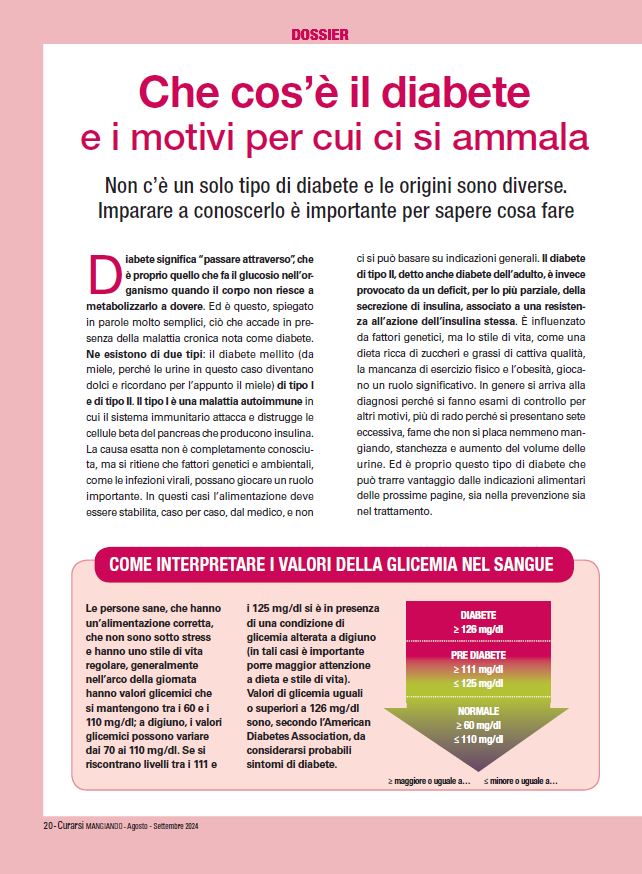 DOSSIER

Che cos'è il diabete
e i motivi per cui ci si ammala

Non c'è un solo tipo di diabete e le origini sono diverse. Imparare a conoscerlo è importante per sapere cosa fare

Diabete significa "passare attraverso", che è proprio quello che fa il glucosio nell'organismo quando il corpo non riesce a metabolizzarlo a dovere. Ed è questo, spiegato in parole molto semplici, ciò che accade in presenza della malattia cronica nota come diabete. Ne esistono di due tipi: il diabete mellito (da miele, perché le urine in questo caso diventano dolci e ricordano per l'appunto il miele) di tipo I e di tipo II. Il tipo I è una malattia autoimmune in cui il sistema immunitario attacca e distrugge le cellule beta del pancreas che producono insulina. La causa esatta non è completamente conosciuta, ma si ritiene che fattori genetici e ambientali, come le infezioni virali, possano giocare un ruolo importante. In questi casi l'alimentazione deve essere stabilita, caso per caso, dal medico, e non ci si può basare su indicazioni generali. Il diabete di tipo II, detto anche diabete dell'adulto, è invece provocato da un deficit, per lo più parziale, della secrezione di insulina, associato a una resistenza all'azione dell'insulina stessa. È influenzato da fattori genetici, ma lo stile di vita, come una dieta ricca di zuccheri e grassi di cattiva qualità, la mancanza di esercizio fisico e l'obesità, giocano un ruolo significativo. In genere si arriva alla diagnosi perché si fanno esami di controllo per altri motivi, più di rado perché si presentano sete eccessiva, fame che non si placa nemmeno mangiando, stanchezza e aumento del volume delle urine. Ed è proprio questo tipo di diabete che può trarre vantaggio dalle indicazioni alimentari delle prossime pagine, sia nella prevenzione sia nel trattamento.

COME INTERPRETARE I VALORI DELLA GLICEMIA NEL SANGUE

Le persone sane, che hanno un'alimentazione corretta, che non sono sotto stress e hanno uno stile di vita regolare, generalmente nell'arco della giornata hanno valori glicemici che si mantengono tra i 60 e i 110 mg/dl; a digiuno, i valori glicemici possono variare dai 70 ai 110 mg/dl. Se si riscontrano livelli tra i 111 e i 125 mg/dl si è in presenza di una condizione di glicemia alterata a digiuno (in tali casi è importante porre maggior attenzione a dieta e stile di vita). Valori di glicemia uguali o superiori a 126 mg/dl sono, secondo l'American Diabetes Association, da considerarsi probabili sintomi di diabete.

DIABETE
≥ 126 mg/dl

PRE DIABETE
≥ 111 mg/dl
≤ 125 mg/dl

NORMALE
≥ 60 mg/dl
≤ 110 mg/dl

≥ maggiore o uguale a... ≤ minore o uguale a...

20 - Curarsi MANGIANDO - Agosto - Settembre 2024